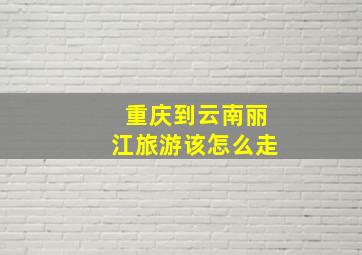 重庆到云南丽江旅游该怎么走